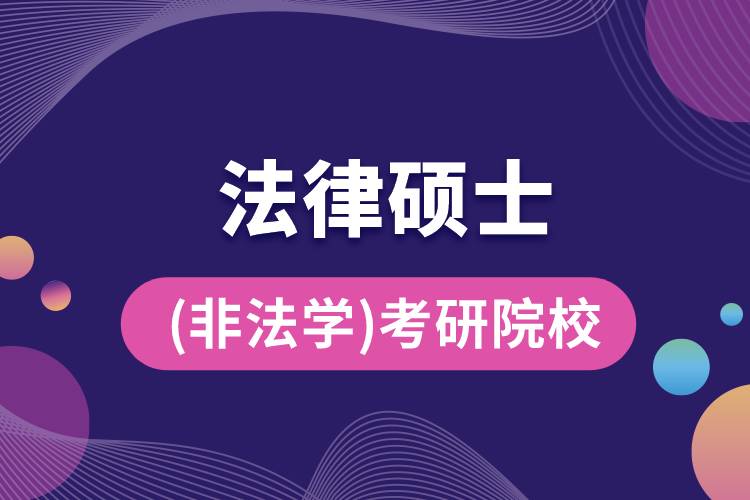 法律硕士

(非法学)考研院校